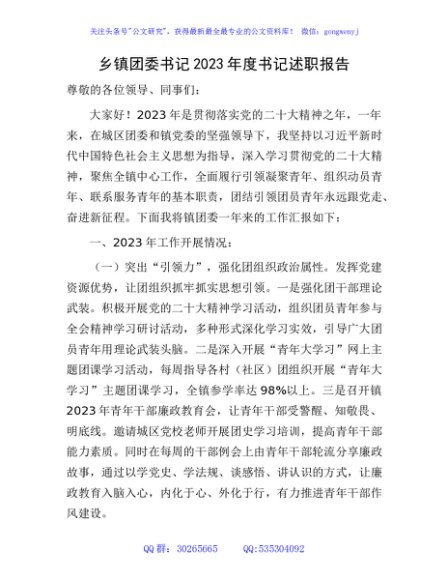 关注头条号"公文研究"，获得最新最全最专业的公文资料库！ 微信：gongwenyj

乡镇团委书记2023年度书记述职报告

尊敬的各位领导、同事们：

大家好！2023年是贯彻落实党的二十大精神之年，一年来，在城区团委和镇党委的坚强领导下，我坚持以习近平新时代中国特色社会主义思想为指导，深入学习贯彻党的二十大精神，聚焦全镇中心工作，全面履行引领凝聚青年、组织动员青年、联系服务青年的基本职责，团结引领团员青年永远跟党走、奋进新征程。下面我将镇团委一年来的工作汇报如下：

一、2023年工作开展情况：

（一）突出"引领力"，强化团组织政治属性。发挥党建资源优势，让团组织抓牢抓实思想引领。一是强化团干部理论武装。积极开展党的二十大精神学习活动，组织团员青年参与全会精神学习研讨活动，多种形式深化学习实效，引导广大团员青年用理论武装头脑。二是深入开展"青年大学习"网上主题团课学习活动，每周指导各村（社区）团组织开展"青年大学习"主题团课学习，全镇参学率达98%以上。三是召开镇2023年青年干部廉政教育会，让青年干部受警醒、知敬畏、明底线。邀请城区党校老师开展团史学习培训，提高青年干部能力素质。同时在每周的干部例会上由青年干部轮流分享廉政故事，通过以学党史、学法规、谈感悟、讲认识的方式，让廉政教育入脑入心，内化于心、外化于行，有力推进青年干部作风建设。

QQ群：30265665 QQ:535304092